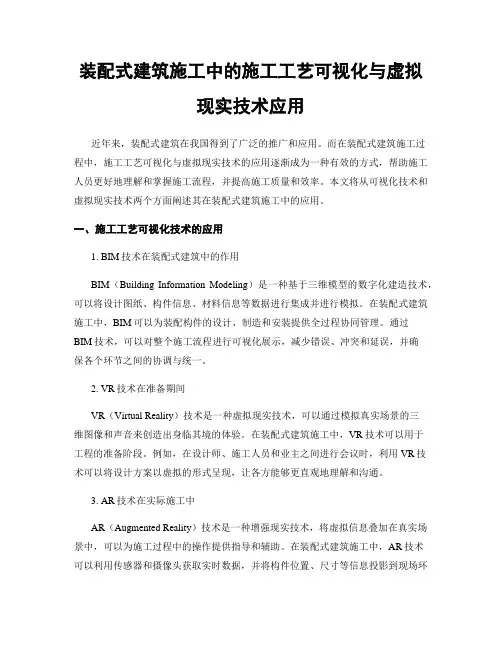 装配式建筑施工中的施工工艺可视化与虚拟现实技术应用

近年来，装配式建筑在我国得到了广泛的推广和应用。而在装配式建筑施工过程中，施工工艺可视化与虚拟现实技术的应用逐渐成为一种有效的方式，帮助施工人员更好地理解和掌握施工流程，并提高施工质量和效率。本文将从可视化技术和虚拟现实技术两个方面阐述其在装配式建筑施工中的应用。

一、施工工艺可视化技术的应用

1. BIM 技术在装配式建筑中的作用

BIM（Building Information Modeling）是一种基于三维模型的数字化建造技术，可以将设计图纸、构件信息、材料信息等数据进行集成并进行模拟。在装配式建筑施工中，BIM 可以为装配构件的设计、制造和安装提供全过程协同管理。通过 BIM 技术，可以对整个施工流程进行可视化展示，减少错误、冲突和延误，并确保各个环节之间的协调与统一。

2. VR 技术在准备期间

VR（Virtual Reality）技术是一种虚拟现实技术，可以通过模拟真实场景的三维图像和声音来创造出身临其境的体验。在装配式建筑施工中，VR 技术可以用于工程的准备阶段。例如，在设计师、施工人员和业主之间进行会议时，利用 VR 技术可以将设计方案以虚拟的形式呈现，让各方能够更直观地理解和沟通。

3. AR 技术在实际施工中

AR（Augmented Reality）技术是一种增强现实技术，将虚拟信息叠加在真实场景中，可以为施工过程中的操作提供指导和辅助。在装配式建筑施工中，AR 技术可以利用传感器和摄像头获取实时数据，并将构件位置、尺寸等信息投影到现场环